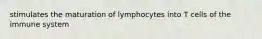 stimulates the maturation of lymphocytes into T cells of the immune system